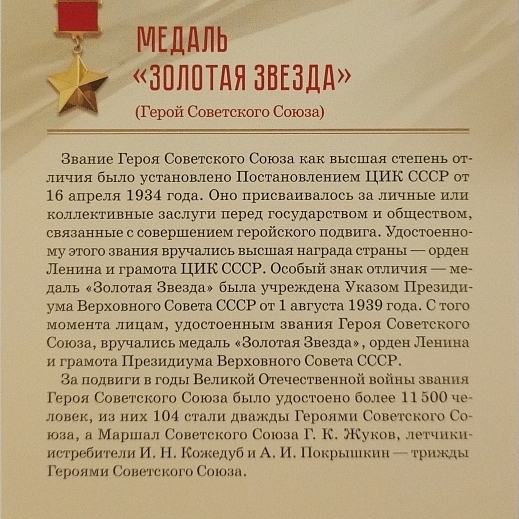 МЕДАЛЬ «ЗОЛОТАЯ ЗВЕЗДА»

(Герой Советского Союза)

Звание Героя Советского Союза как высшая степень отличия было установлено Постановлением ЦИК СССР от 16 апреля 1934 года. Оно присваивалось за личные или коллективные заслуги перед государством и обществом, связанные с совершением геройского подвига. Удостоенному этого звания вручались высшая награда страны — орден Ленина и грамота ЦИК СССР. Особый знак отличия — медаль «Золотая Звезда» была учреждена Указом Президиума Верховного Совета СССР от 1 августа 1939 года. С того момента лицам, удостоенным звания Героя Советского Союза, вручались медаль «Золотая Звезда», орден Ленина и грамота Президиума Верховного Совета СССР.

За подвиги в годы Великой Отечественной войны звания Героя Советского Союза было удостоено более 11 500 человек, из них 104 стали дважды Героями Советского Союза, а Маршал Советского Союза Г. К. Жуков, летчики-истребители И. Н. Кожедуб и А. И. Покрышкин — трижды Героями Советского Союза.